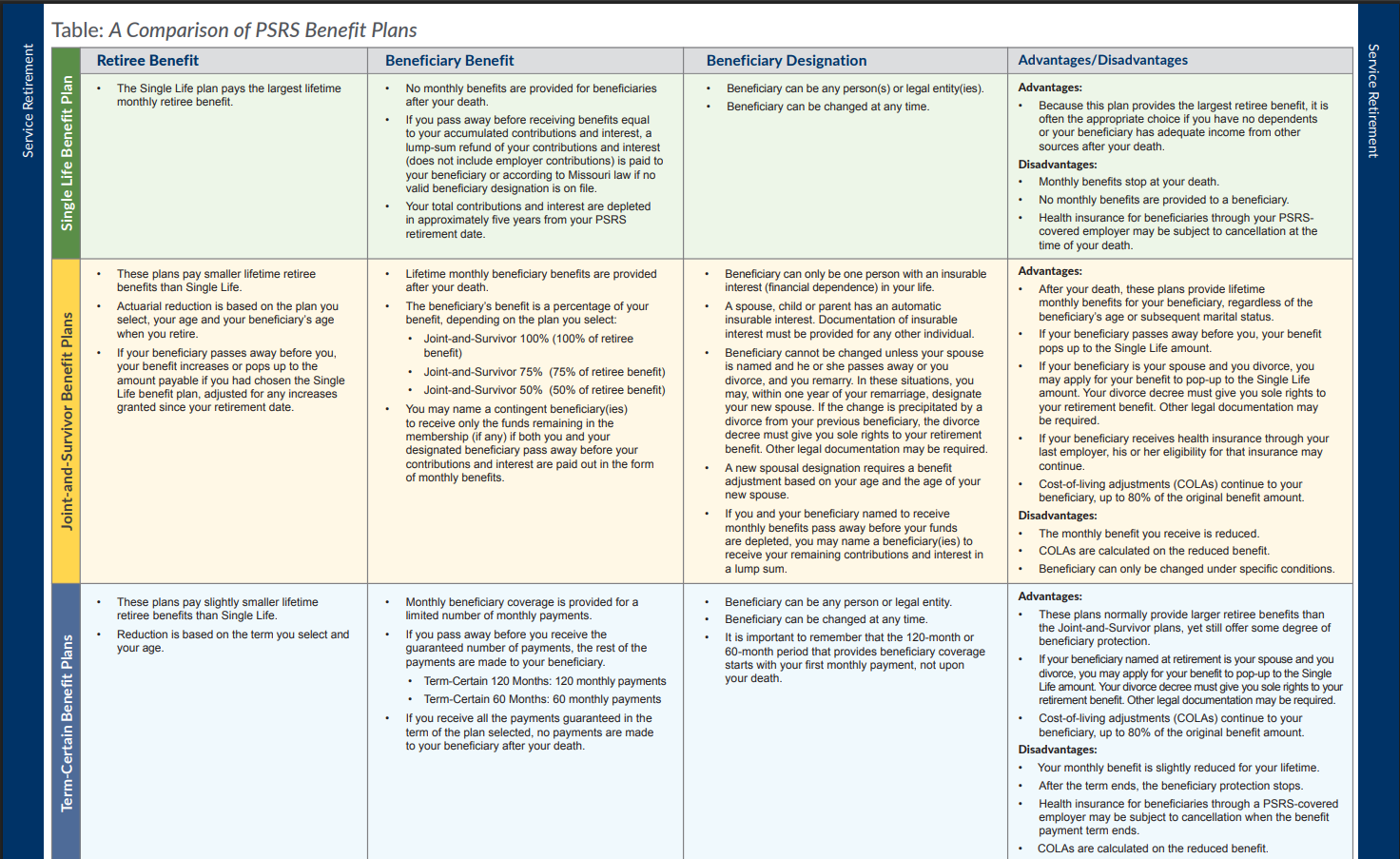 Service Retirement

Table: A Comparison of PSRS Benefit Plans

| | Retiree Benefit | Beneficiary Benefit | Beneficiary Designation | Advantages/Disadvantages |
|---|---|---|---|---|
| Single Life Benefit Plan | • The Single Life plan pays the largest lifetime monthly retiree benefit. | • No monthly benefits are provided for beneficiaries after your death. • If you pass away before receiving benefits equal to your accumulated contributions and interest, a lump-sum refund of your contributions and interest (does not include employer contributions) is paid to your beneficiary or according to Missouri law if no valid beneficiary designation is on file. • Your total contributions and interest are depleted in approximately five years from your PSRS retirement date. | • Beneficiary can be any person(s) or legal entity(ies). • Beneficiary can be changed at any time. | Advantages: • Because this plan provides the largest retiree benefit, it is often the appropriate choice if you have no dependents or your beneficiary has adequate income from other sources after your death. Disadvantages: • Monthly benefits stop at your death. • No monthly benefits are provided to a beneficiary. • Health insurance for beneficiaries through your PSRS-covered employer may be subject to cancellation at the time of your death. |
| Joint-and-Survivor Benefit Plans | • These plans pay smaller lifetime retiree benefits than Single Life. • Actuarial reduction is based on the plan you select, your age and your beneficiary's age when you retire. • If your beneficiary passes away before you, your benefit increases or pops up to the amount payable if you had chosen the Single Life benefit plan, adjusted for any increases granted since your retirement date. | • Lifetime monthly beneficiary benefits are provided after your death. • The beneficiary's benefit is a percentage of your benefit, depending on the plan you select: • Joint-and-Survivor 100% (100% of retiree benefit) • Joint-and-Survivor 75% (75% of retiree benefit) • Joint-and-Survivor 50% (50% of retiree benefit) • You may name a contingent beneficiary(ies) to receive only the funds remaining in the membership (if any) if both you and your designated beneficiary pass away before your contributions and interest are paid out in the form of monthly benefits. | • Beneficiary can only be one person with an insurable interest (financial dependence) in your life. • A spouse, child or parent has an automatic insurable interest. Documentation of insurable interest must be provided for any other individual. • Beneficiary cannot be changed unless your spouse is named and he or she passes away or you divorce, and you remarry. In these situations, you may, within one year of your remarriage, designate your new spouse. If the change is precipitated by a divorce from your previous beneficiary, the divorce decree must give you sole rights to your retirement benefit. Other legal documentation may be required. • A new spousal designation requires a benefit adjustment based on your age and the age of your new spouse. • If you and your beneficiary named to receive monthly benefits pass away before your funds are depleted, you may name a beneficiary(ies) to receive your remaining contributions and interest in a lump sum. | Advantages: • After your death, these plans provide lifetime monthly benefits for your beneficiary, regardless of the beneficiary's age or subsequent marital status. • If your beneficiary passes away before you, your benefit pops up to the Single Life amount. • If your beneficiary is your spouse and you divorce, you may apply for your benefit to pop-up to the Single Life amount. Your divorce decree must give you sole rights to your retirement benefit. Other legal documentation may be required. • If your beneficiary receives health insurance through your last employer, his or her eligibility for that insurance may continue. • Cost-of-living adjustments (COLAs) continue to your beneficiary, up to 80% of the original benefit amount. Disadvantages: • The monthly benefit you receive is reduced. • COLAs are calculated on the reduced benefit. • Beneficiary can only be changed under specific conditions. |
| Term-Certain Benefit Plans | • These plans pay slightly smaller lifetime retiree benefits than Single Life. • Reduction is based on the term you select and your age. | • Monthly beneficiary coverage is provided for a limited number of monthly payments. • If you pass away before you receive the guaranteed number of payments, the rest of the payments are made to your beneficiary. • Term-Certain 120 Months: 120 monthly payments • Term-Certain 60 Months: 60 monthly payments • If you receive all the payments guaranteed in the term of the plan selected, no payments are made to your beneficiary after your death. | • Beneficiary can be any person or legal entity. • Beneficiary can be changed at any time. • It is important to remember that the 120-month or 60-month period that provides beneficiary coverage starts with your first monthly payment, not upon your death. | Advantages: • These plans normally provide larger retiree benefits than the Joint-and-Survivor plans, yet still offer some degree of beneficiary protection. • If your beneficiary named at retirement is your spouse and you divorce, you may apply for your benefit to pop-up to the Single Life amount. Your divorce decree must give you sole rights to your retirement benefit. Other legal documentation may be required. • Cost-of-living adjustments (COLAs) continue to your beneficiary, up to 80% of the original benefit amount. Disadvantages: • Your monthly benefit is slightly reduced for your lifetime. • After the term ends, the beneficiary protection stops. • Health insurance for beneficiaries through a PSRS-covered employer may be subject to cancellation when the benefit payment term ends. • COLAs are calculated on the reduced benefit. |

Service Retirement